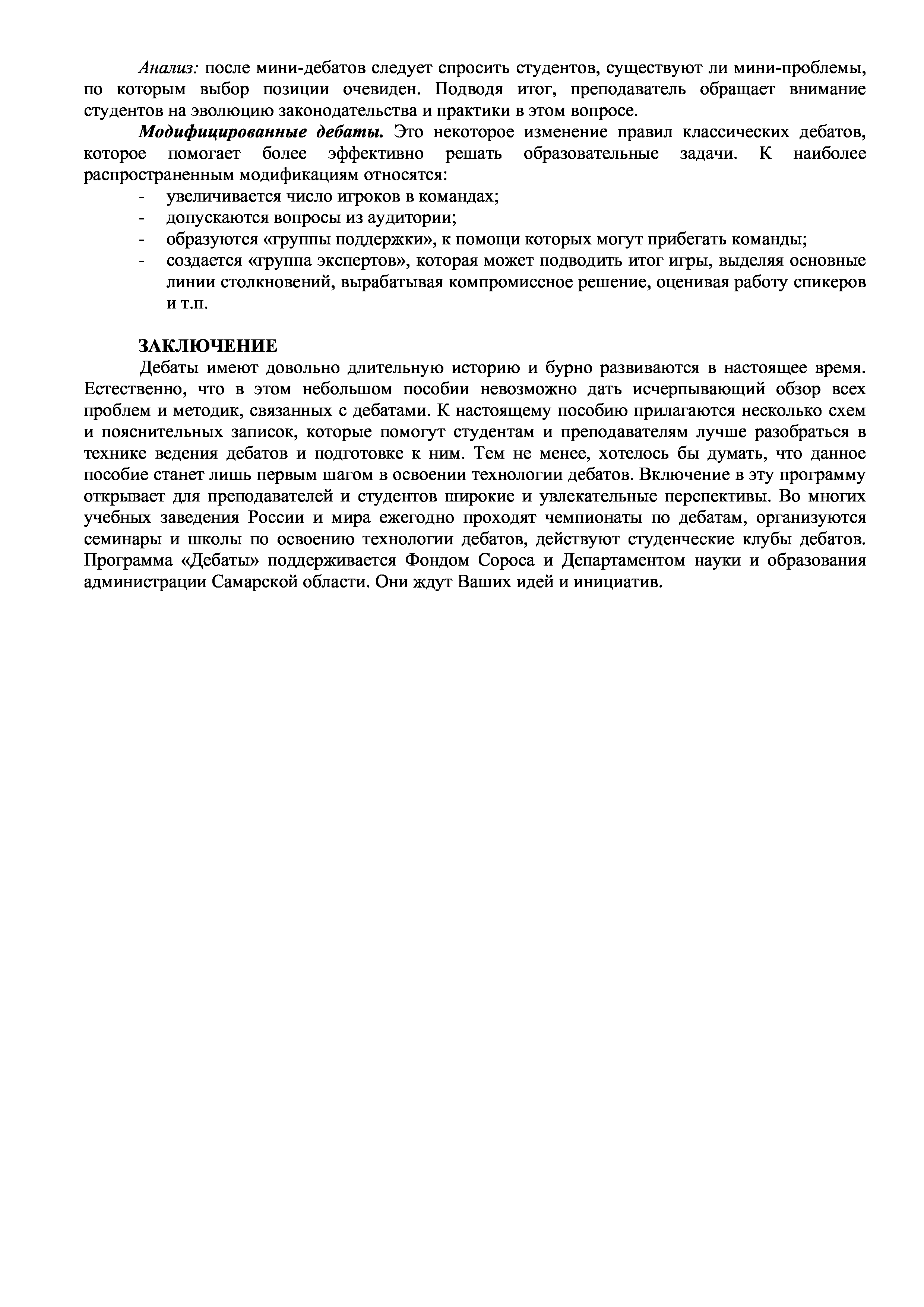 Анализ: после мини-дебатов следует спросить студентов, существуют ли мини-проблемы, по которым выбор позиции очевиден. Подводя итог, преподаватель обращает внимание студентов на эволюцию законодательства и практики в этом вопросе.

Модифицированные дебаты. Это некоторое изменение правил классических дебатов, которое помогает более эффективно решать образовательные задачи. К наиболее распространенным модификациям относятся:
- увеличивается число игроков в командах;
- допускаются вопросы из аудитории;
- образуются «группы поддержки», к помощи которых могут прибегать команды;
- создается «группа экспертов», которая может подводить итог игры, выделяя основные линии столкновений, вырабатывая компромиссное решение, оценивая работу спикеров и т.п.

ЗАКЛЮЧЕНИЕ

Дебаты имеют довольно длительную историю и бурно развиваются в настоящее время. Естественно, что в этом небольшом пособии невозможно дать исчерпывающий обзор всех проблем и методик, связанных с дебатами. К настоящему пособию прилагаются несколько схем и пояснительных записок, которые помогут студентам и преподавателям лучше разобраться в технике ведения дебатов и подготовке к ним. Тем не менее, хотелось бы думать, что данное пособие станет лишь первым шагом в освоении технологии дебатов. Включение в эту программу открывает для преподавателей и студентов широкие и увлекательные перспективы. Во многих учебных заведения России и мира ежегодно проходят чемпионаты по дебатам, организуются семинары и школы по освоению технологии дебатов, действуют студенческие клубы дебатов. Программа «Дебаты» поддерживается Фондом Сороса и Департаментом науки и образования администрации Самарской области. Они ждут Ваших идей и инициатив.